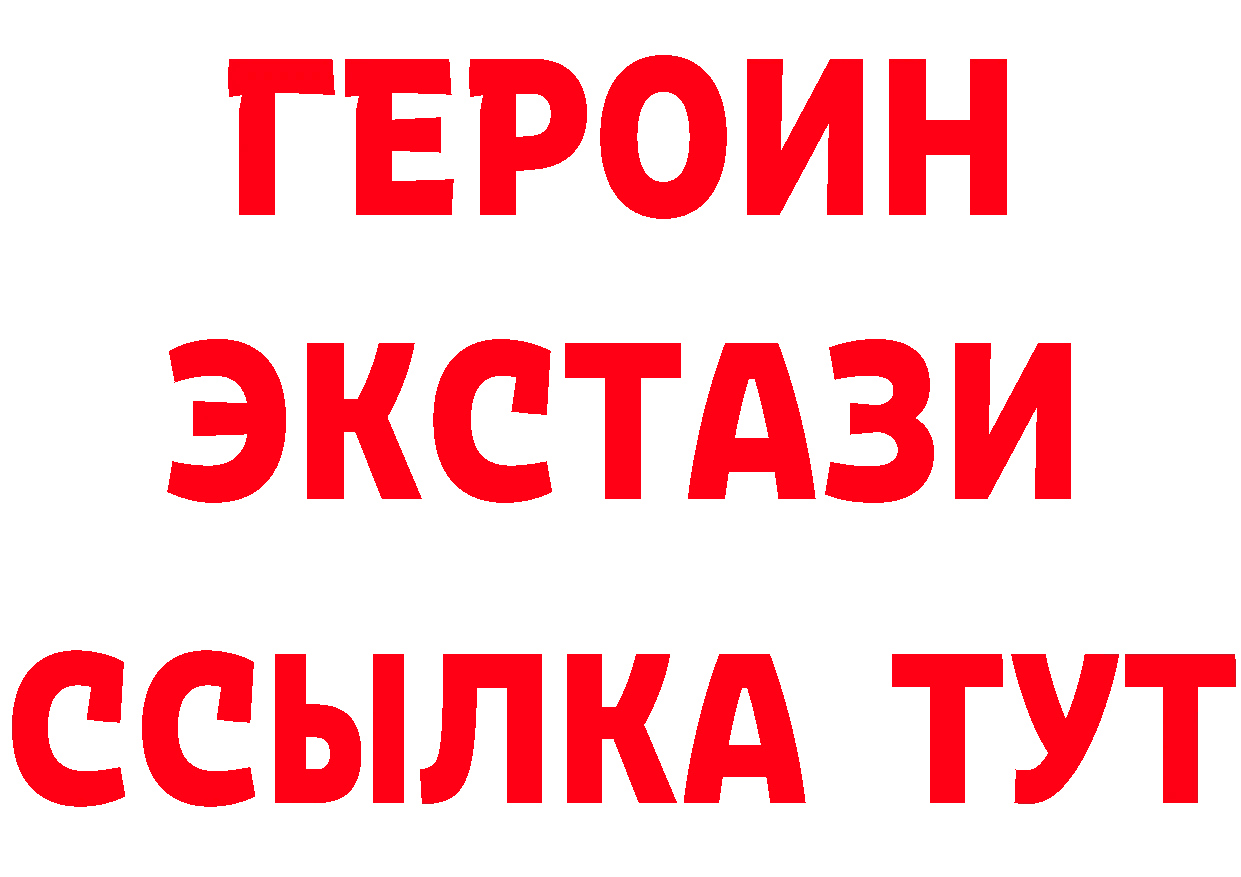 ГЕРОИН ЭКСТАЗИ ССЫЛКА ТУТ